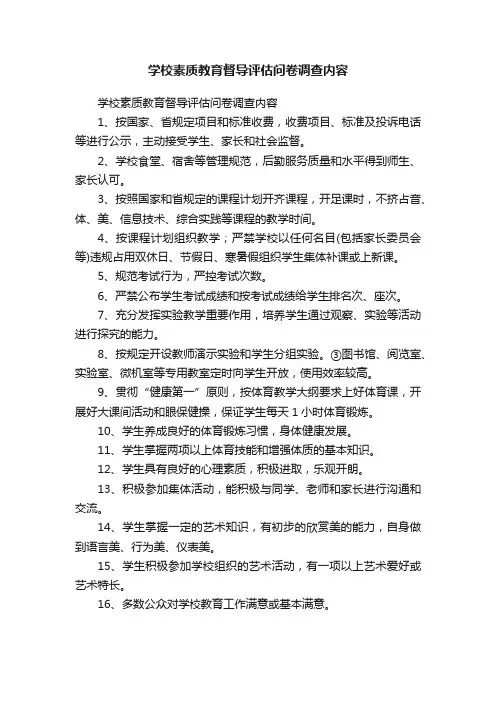 学校素质教育督导评估问卷调查内容

学校素质教育督导评估问卷调查内容

1、按国家、省规定项目和标准收费，收费项目、标准及投诉电话等进行公示，主动接受学生、家长和社会监督。

2、学校食堂、宿舍等管理规范，后勤服务质量和水平得到师生、家长认可。

3、按照国家和省规定的课程计划开齐课程，开足课时，不挤占音、体、美、信息技术、综合实践等课程的教学时间。

4、按课程计划组织教学；严禁学校以任何名目(包括家长委员会等)违规占用双休日、节假日、寒暑假组织学生集体补课或上新课。

5、规范考试行为，严控考试次数。

6、严禁公布学生考试成绩和按考试成绩给学生排名次、座次。

7、充分发挥实验教学重要作用，培养学生通过观察、实验等活动进行探究的能力。

8、按规定开设教师演示实验和学生分组实验。③图书馆、阅览室、实验室、微机室等专用教室定时向学生开放，使用效率较高。

9、贯彻“健康第一”原则，按体育教学大纲要求上好体育课，开展好大课间活动和眼保健操，保证学生每天1小时体育锻炼。

10、学生养成良好的体育锻炼习惯，身体健康发展。

11、学生掌握两项以上体育技能和增强体质的基本知识。

12、学生具有良好的心理素质，积极进取，乐观开朗。

13、积极参加集体活动，能积极与同学、老师和家长进行沟通和交流。

14、学生掌握一定的艺术知识，有初步的欣赏美的能力，自身做到语言美、行为美、仪表美。

15、学生积极参加学校组织的艺术活动，有一项以上艺术爱好或艺术特长。

16、多数公众对学校教育工作满意或基本满意。